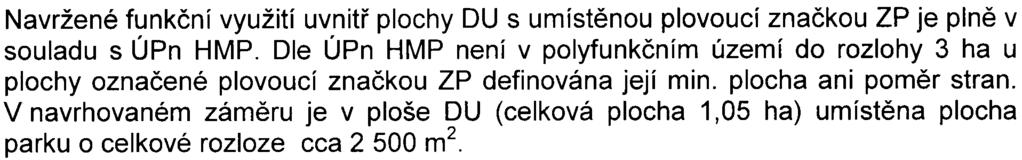 Navržené funkční využití uvnitř plochy DU s umístěnou plovoucí značkou ZP je plně v souladu s ÚPn HMP. Dle ÚPn HMP není v polyfunkčním území do rozlohy 3 ha u plochy označené plovoucí značkou ZP definována její min. plocha ani poměr stran. V navrhovaném záměru je v ploše DU (celková plocha 1,05 ha) umístěna plocha parku o celkové rozloze cca 2 500 $m^2$.